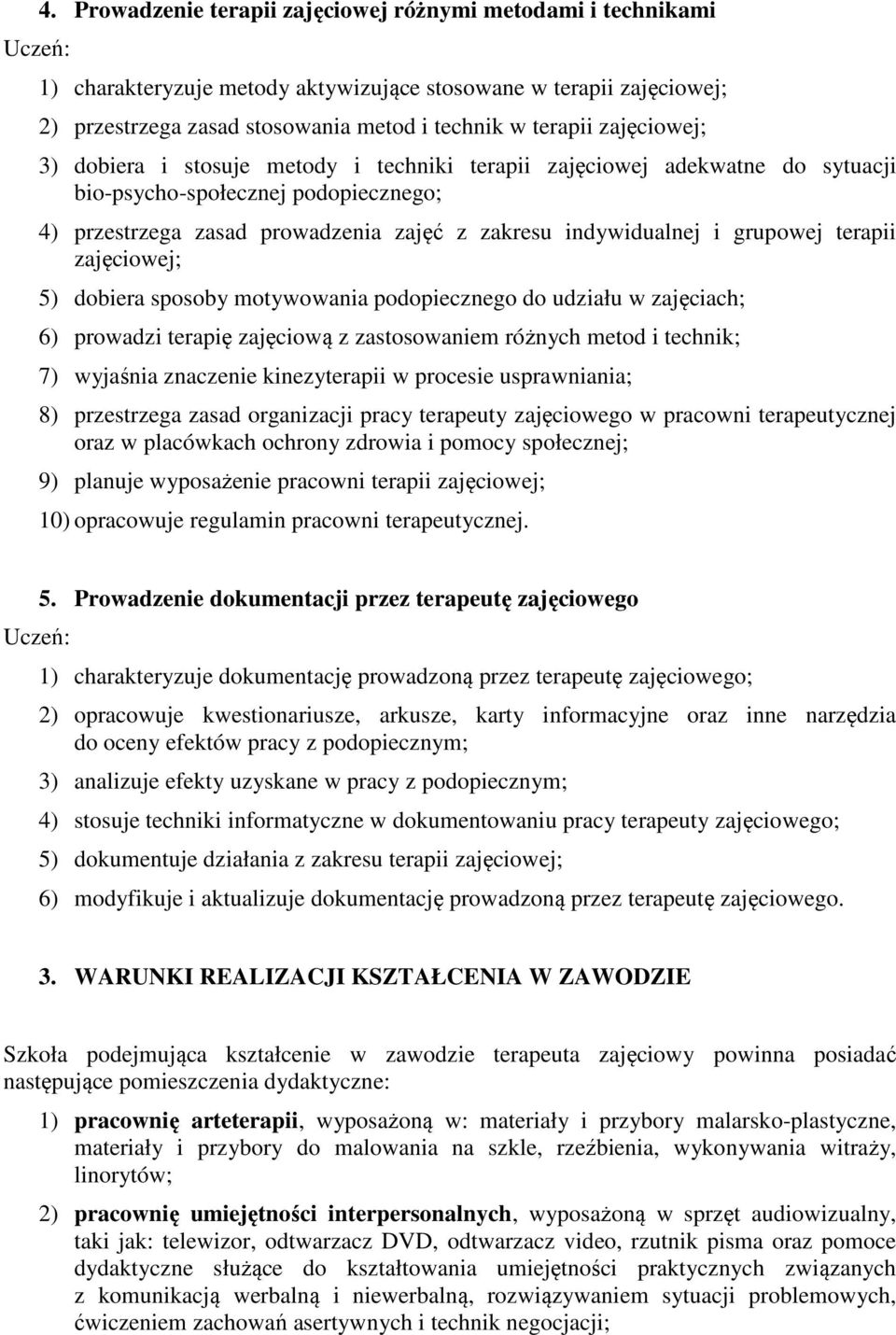 4. Prowadzenie terapii zajęciowej różnymi metodami i technikami

Uczeń:

1) charakteryzuje metody aktywizujące stosowane w terapii zajęciowej;

2) przestrzega zasad stosowania metod i technik w terapii zajęciowej;

3) dobiera i stosuje metody i techniki terapii zajęciowej adekwatne do sytuacji bio-psycho-społecznej podopiecznego;

4) przestrzega zasad prowadzenia zajęć z zakresu indywidualnej i grupowej terapii zajęciowej;

5) dobiera sposoby motywowania podopiecznego do udziału w zajęciach;

6) prowadzi terapię zajęciową z zastosowaniem różnych metod i technik;

7) wyjaśnia znaczenie kinezyterapii w procesie usprawniania;

8) przestrzega zasad organizacji pracy terapeuty zajęciowego w pracowni terapeutycznej oraz w placówkach ochrony zdrowia i pomocy społecznej;

9) planuje wyposażenie pracowni terapii zajęciowej;

10) opracowuje regulamin pracowni terapeutycznej.

5. Prowadzenie dokumentacji przez terapeutę zajęciowego

Uczeń:

1) charakteryzuje dokumentację prowadzoną przez terapeutę zajęciowego;

2) opracowuje kwestionariusze, arkusze, karty informacyjne oraz inne narzędzia do oceny efektów pracy z podopiecznym;

3) analizuje efekty uzyskane w pracy z podopiecznym;

4) stosuje techniki informatyczne w dokumentowaniu pracy terapeuty zajęciowego;

5) dokumentuje działania z zakresu terapii zajęciowej;

6) modyfikuje i aktualizuje dokumentację prowadzoną przez terapeutę zajęciowego.

3. WARUNKI REALIZACJI KSZTAŁCENIA W ZAWODZIE

Szkoła podejmująca kształcenie w zawodzie terapeuta zajęciowy powinna posiadać następujące pomieszczenia dydaktyczne:

1) pracownię arteterapii, wyposażoną w: materiały i przybory malarsko-plastyczne, materiały i przybory do malowania na szkle, rzeźbienia, wykonywania witraży, linorytów;

2) pracownię umiejętności interpersonalnych, wyposażoną w sprzęt audiowizualny, taki jak: telewizor, odtwarzacz DVD, odtwarzacz video, rzutnik pisma oraz pomoce dydaktyczne służące do kształtowania umiejętności praktycznych związanych z komunikacją werbalną i niewerbalną, rozwiązywaniem sytuacji problemowych, ćwiczeniem zachowań asertywnych i technik negocjacji;